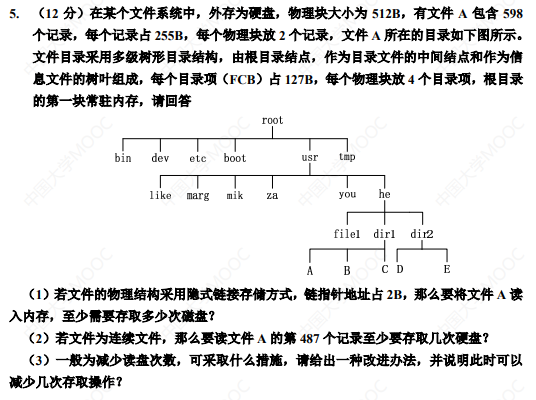 5. （12 分）在某个文件系统中，外存为硬盘，物理块大小为 512B，有文件 A 包含 598 个记录，每个记录占 255B，每个物理块放 2 个记录，文件 A 所在的目录如下图所示。文件目录采用多级树形目录结构，由根目录结点，作为目录文件的中间结点和作为信息文件的树叶组成，每个目录项（FCB）占 127B，每个物理块放 4 个目录项，根目录的第一块常驻内存，请回答

root
bin dev etc boot usr tmp
like marg mik za you he
file1 dir1 dir2
A B C D E

（1）若文件的物理结构采用隐式链接存储方式，链指针地址占 2B，那么要将文件 A 读入内存，至少需要存取多少次磁盘？
（2）若文件为连续文件，那么要读文件 A 的第 487 个记录至少要存取几次硬盘？
（3）一般为减少读盘次数，可采取什么措施，请给出一种改进办法，并说明此时可以减少几次存取操作？

中国大学MOOC